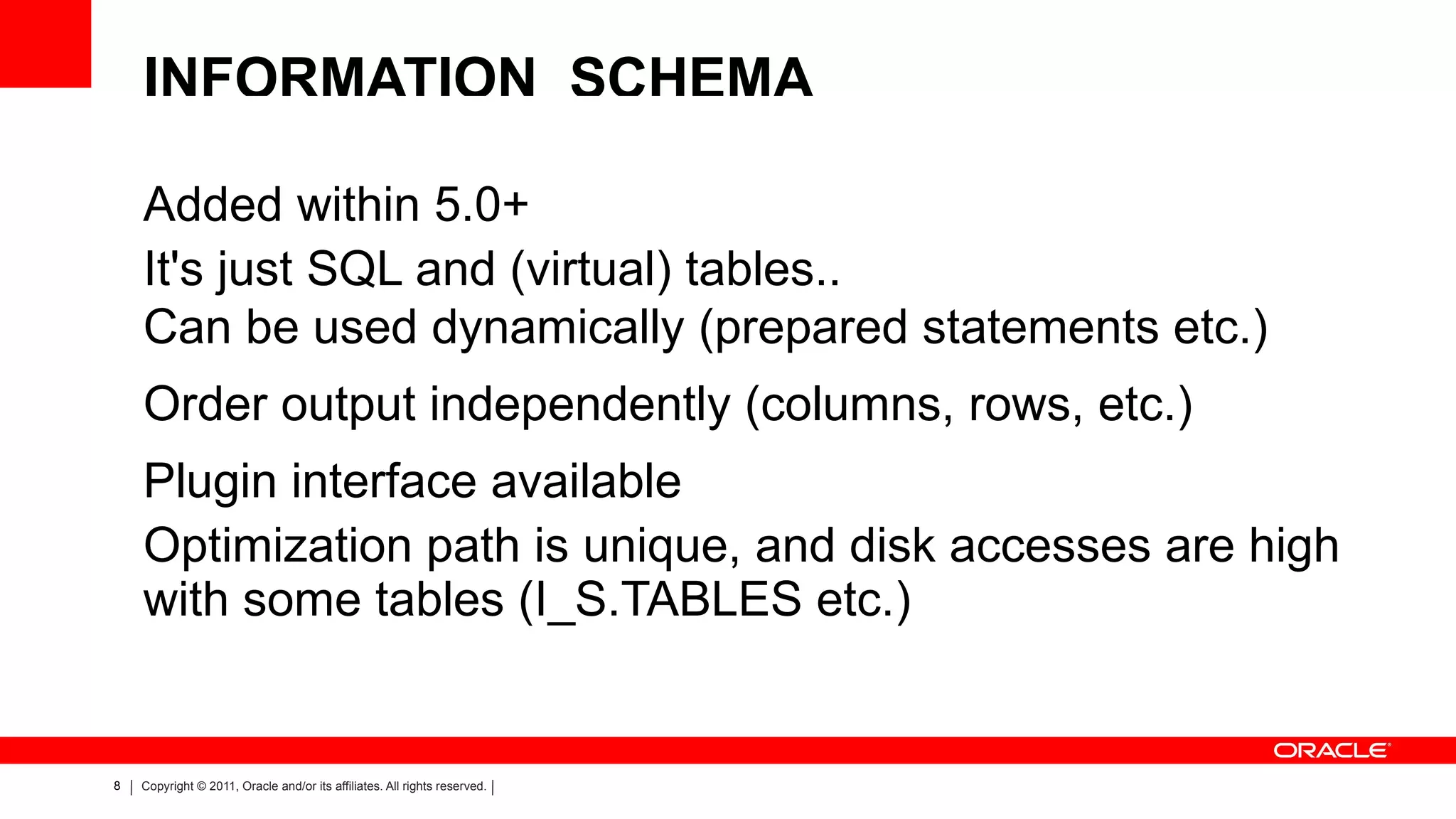 INFORMATION SCHEMA

Added within 5.0+

It's just SQL and (virtual) tables..

Can be used dynamically (prepared statements etc.)

Order output independently (columns, rows, etc.)

Plugin interface available

Optimization path is unique, and disk accesses are high with some tables (I_S.TABLES etc.)

ORACLE®

8 | Copyright © 2011, Oracle and/or its affiliates. All rights reserved. |